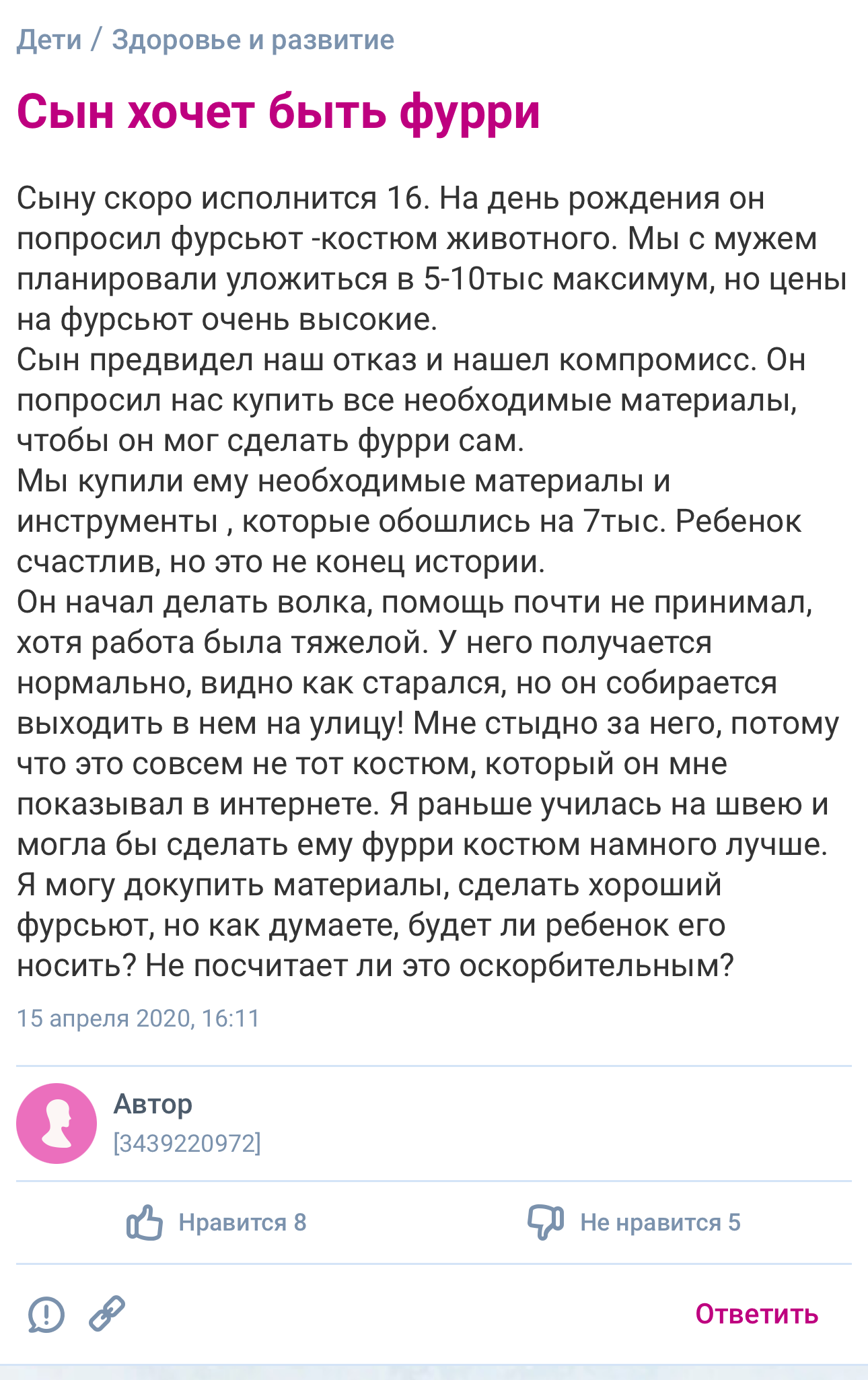 Дети / Здоровье и развитие

Сын хочет быть фурри

Сыну скоро исполнится 16. На день рождения он попросил фурсьют -костюм животного. Мы с мужем планировали уложиться в 5-10тыс максимум, но цены на фурсьют очень высокие.
Сын предвидел наш отказ и нашел компромисс. Он попросил нас купить все необходимые материалы, чтобы он мог сделать фурри сам.
Мы купили ему необходимые материалы и инструменты , которые обошлись на 7тыс. Ребенок счастлив, но это не конец истории.
Он начал делать волка, помощь почти не принимал, хотя работа была тяжелой. У него получается нормально, видно как старался, но он собирается выходить в нем на улицу! Мне стыдно за него, потому что это совсем не тот костюм, который он мне показывал в интернете. Я раньше училась на швею и могла бы сделать ему фурри костюм намного лучше. Я могу докупить материалы, сделать хороший фурсьют, но как думаете, будет ли ребенок его носить? Не посчитает ли это оскорбительным?

15 апреля 2020, 16:11

Автор
[3439220972]

Нравится 8

Не нравится 5

Ответить